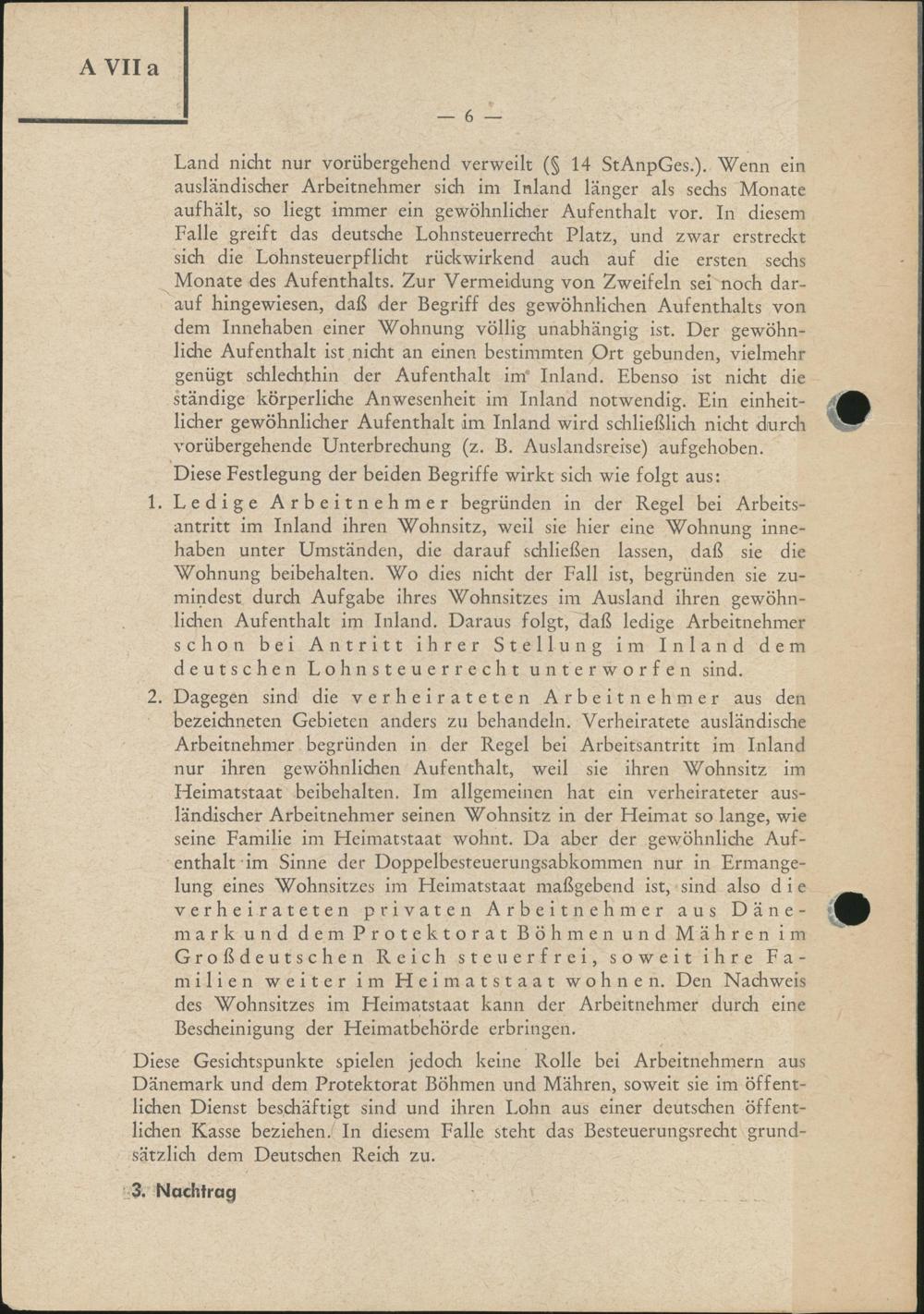 A VII a

— 6 —

Land nicht nur vorübergehend verweilt (§ 14 StAnpGes.). Wenn ein ausländischer Arbeitnehmer sich im Inland länger als sechs Monate aufhält, so liegt immer ein gewöhnlicher Aufenthalt vor. In diesem Falle greift das deutsche Lohnsteuerrecht Platz, und zwar erstreckt sich die Lohnsteuerpflicht rückwirkend auch auf die ersten sechs Monate des Aufenthalts. Zur Vermeidung von Zweifeln sei noch darauf hingewiesen, daß der Begriff des gewöhnlichen Aufenthalts von dem Innehaben einer Wohnung völlig unabhängig ist. Der gewöhnliche Aufenthalt ist nicht an einen bestimmten Ort gebunden, vielmehr genügt schlechthin der Aufenthalt im Inland. Ebenso ist nicht die ständige körperliche Anwesenheit im Inland notwendig. Ein einheitlicher gewöhnlicher Aufenthalt im Inland wird schließlich nicht durch vorübergehende Unterbrechung (z. B. Auslandsreise) aufgehoben.

Diese Festlegung der beiden Begriffe wirkt sich wie folgt aus:

1. Ledige Arbeitnehmer begründen in der Regel bei Arbeitsantritt im Inland ihren Wohnsitz, weil sie hier eine Wohnung innehaben unter Umständen, die darauf schließen lassen, daß sie die Wohnung beibehalten. Wo dies nicht der Fall ist, begründen sie zumindest durch Aufgabe ihres Wohnsitzes im Ausland ihren gewöhnlichen Aufenthalt im Inland. Daraus folgt, daß ledige Arbeitnehmer schon bei Antritt ihrer Stellung im Inland dem deutschen Lohnsteuerrecht unterworfen sind.

2. Dagegen sind die verheirateten Arbeitnehmer aus den bezeichneten Gebieten anders zu behandeln. Verheiratete ausländische Arbeitnehmer begründen in der Regel bei Arbeitsantritt im Inland nur ihren gewöhnlichen Aufenthalt, weil sie ihren Wohnsitz im Heimatstaat beibehalten. Im allgemeinen hat ein verheirateter ausländischer Arbeitnehmer seinen Wohnsitz in der Heimat so lange, wie seine Familie im Heimatstaat wohnt. Da aber der gewöhnliche Aufenthalt im Sinne der Doppelbesteuerungsabkommen nur in Ermangelung eines Wohnsitzes im Heimatstaat maßgebend ist, sind also die verheirateten privaten Arbeitnehmer aus Dänemark und dem Protektorat Böhmen und Mähren im Großdeutschen Reich steuerfrei, soweit ihre Familien weiter im Heimatstaat wohnen. Den Nachweis des Wohnsitzes im Heimatstaat kann der Arbeitnehmer durch eine Bescheinigung der Heimatbehörde erbringen.

Diese Gesichtspunkte spielen jedoch keine Rolle bei Arbeitnehmern aus Dänemark und dem Protektorat Böhmen und Mähren, soweit sie im öffentlichen Dienst beschäftigt sind und ihren Lohn aus einer deutschen öffentlichen Kasse beziehen. In diesem Falle steht das Besteuerungsrecht grundsätzlich dem Deutschen Reich zu.

3. Nachtrag